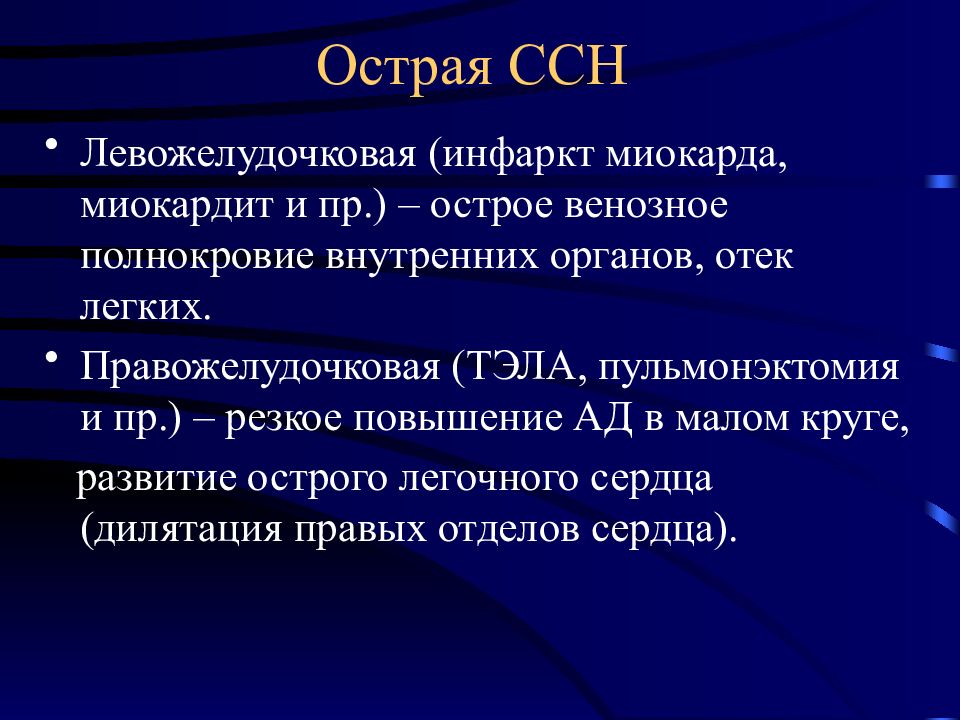 Острая ССН

• Левожелудочковая (инфаркт миокарда, миокардит и пр.) – острое венозное полнокровие внутренних органов, отек легких.

• Правожелудочковая (ТЭЛА, пульмонэктомия и пр.) – резкое повышение АД в малом круге,

развитие острого легочного сердца (дилятация правых отделов сердца).